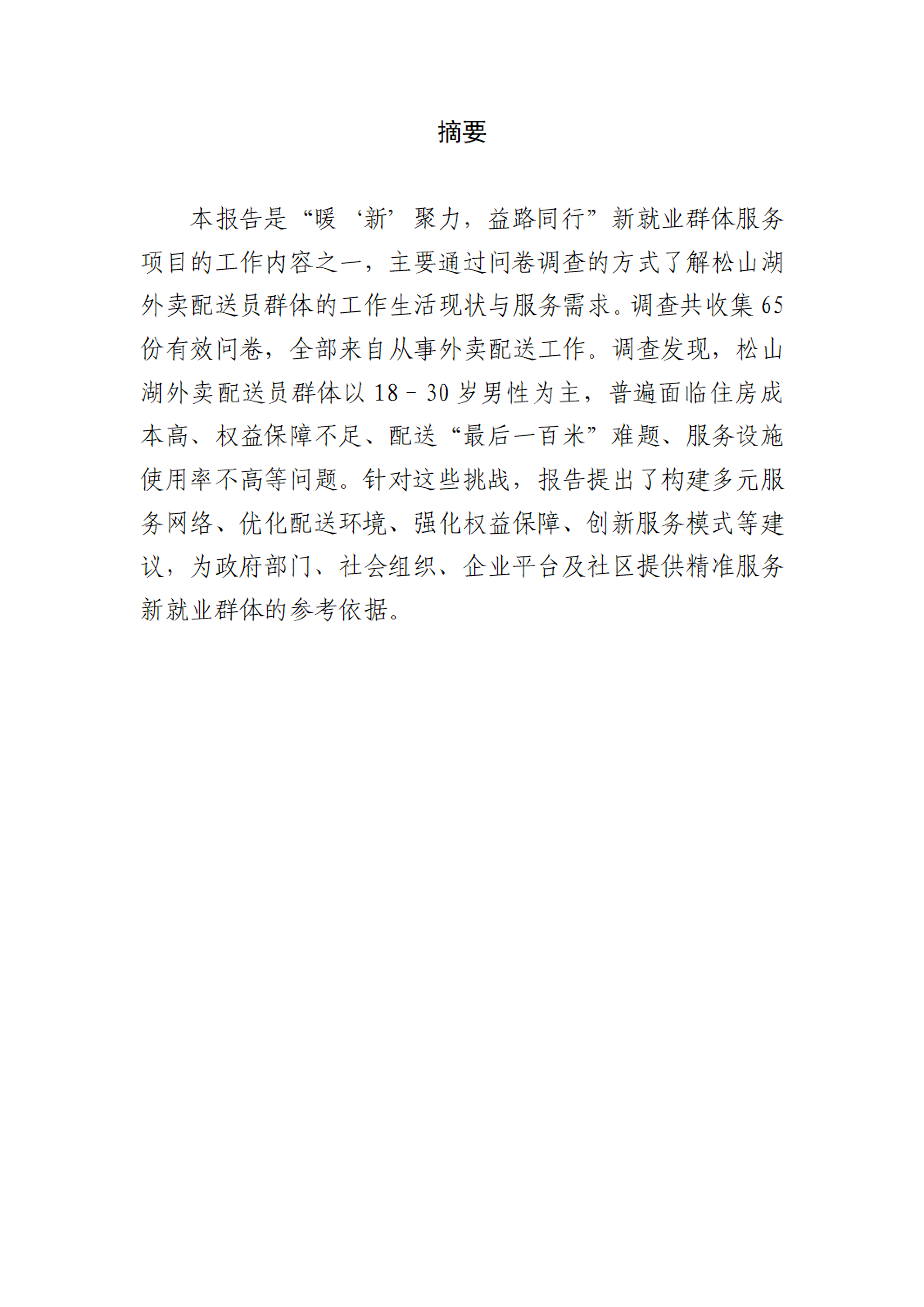 摘要

本报告是“暖‘新’聚力，益路同行”新就业群体服务项目的工作内容之一，主要通过问卷调查的方式了解松山湖外卖配送员群体的工作生活现状与服务需求。调查共收集 65 份有效问卷，全部来自从事外卖配送工作。调查发现，松山湖外卖配送员群体以 18－30 岁男性为主，普遍面临住房成本高、权益保障不足、配送“最后一百米”难题、服务设施使用率不高等问题。针对这些挑战，报告提出了构建多元服务网络、优化配送环境、强化权益保障、创新服务模式等建议，为政府部门、社会组织、企业平台及社区提供精准服务新就业群体的参考依据。